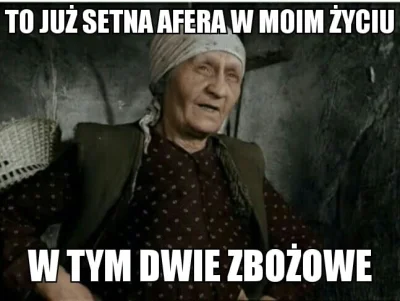 TO JUŻ SETNA AFERA W MOIM ŻYCIU

W TYM DWIE ZBOŻOWE